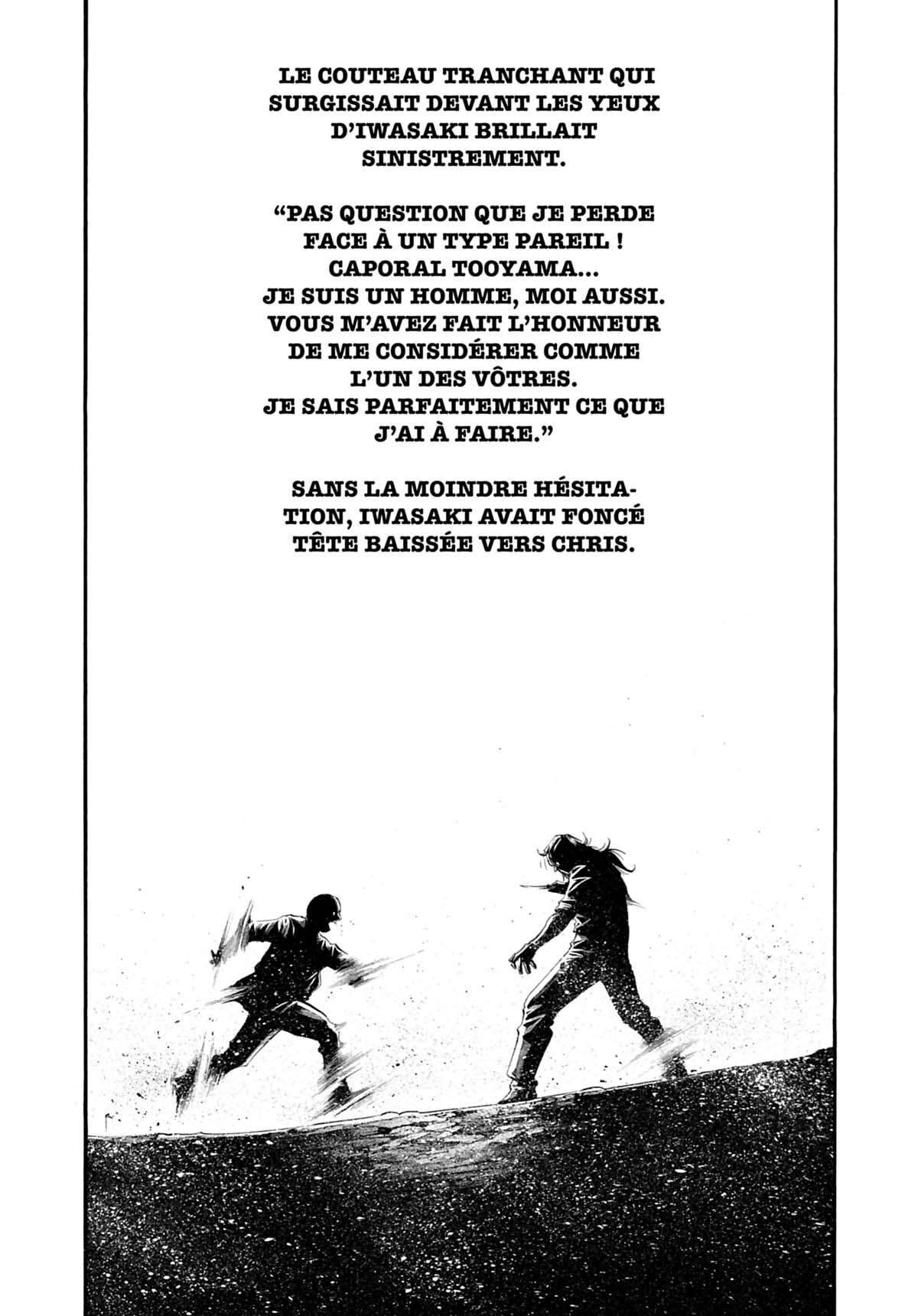 LE COUTEAU TRANCHANT QUI SURGISSAIT DEVANT LES YEUX D'IWASAKI BRILLAIT SINISTREMENT.

"PAS QUESTION QUE JE PERDE FACE À UN TYPE PAREIL ! CAPORAL TOOYAMA... JE SUIS UN HOMME, MOI AUSSI. VOUS M'AVEZ FAIT L'HONNEUR DE ME CONSIDÉRER COMME L'UN DES VÔTRES. JE SAIS PARFAITEMENT CE QUE J'AI À FAIRE."

SANS LA MOINDRE HÉSITATION, IWASAKI AVAIT FONCÉ TÊTE BAISSÉE VERS CHRIS.